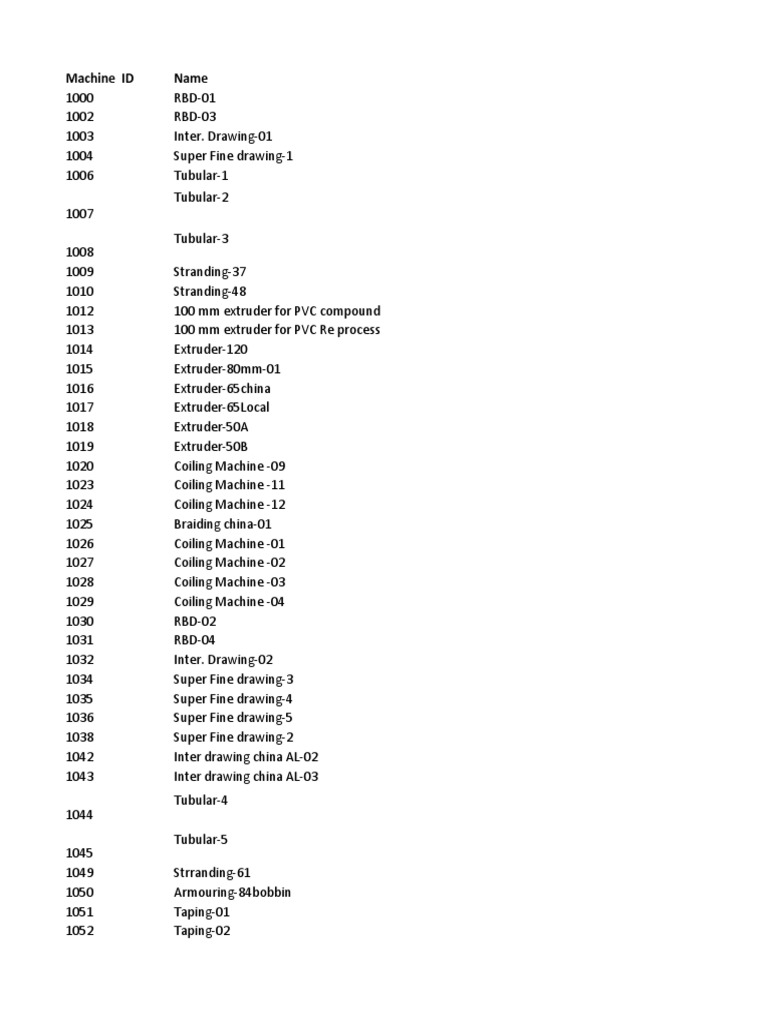 | Machine ID | Name |
|---|---|
| 1000 | RBD-01 |
| 1002 | RBD-03 |
| 1003 | Inter. Drawing-01 |
| 1004 | Super Fine drawing-1 |
| 1006 | Tubular-1 |
| 1007 | Tubular-2 |
| 1008 | Tubular-3 |
| 1009 | Stranding-37 |
| 1010 | Stranding-48 |
| 1012 | 100 mm extruder for PVC compound |
| 1013 | 100 mm extruder for PVC Re process |
| 1014 | Extruder-120 |
| 1015 | Extruder-80mm-01 |
| 1016 | Extruder-65china |
| 1017 | Extruder-65Local |
| 1018 | Extruder-50A |
| 1019 | Extruder-50B |
| 1020 | Coiling Machine -09 |
| 1023 | Coiling Machine -11 |
| 1024 | Coiling Machine -12 |
| 1025 | Braiding china-01 |
| 1026 | Coiling Machine -01 |
| 1027 | Coiling Machine -02 |
| 1028 | Coiling Machine -03 |
| 1029 | Coiling Machine -04 |
| 1030 | RBD-02 |
| 1031 | RBD-04 |
| 1032 | Inter. Drawing-02 |
| 1034 | Super Fine drawing-3 |
| 1035 | Super Fine drawing-4 |
| 1036 | Super Fine drawing-5 |
| 1038 | Super Fine drawing-2 |
| 1042 | Inter drawing china AL-02 |
| 1043 | Inter drawing china AL-03 |
| 1044 | Tubular-4 |
| 1045 | Tubular-5 |
| 1049 | Strranding-61 |
| 1050 | Armouring-84bobbin |
| 1051 | Taping-01 |
| 1052 | Taping-02 |